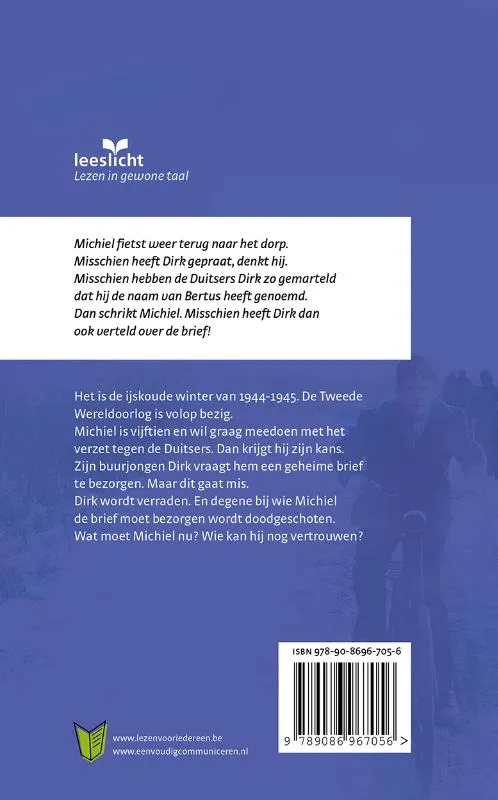 leeslicht
Lezen in gewone taal

Michiel fietst weer terug naar het dorp.
Misschien heeft Dirk gepraat, denkt hij.
Misschien hebben de Duitsers Dirk zo gemarteld dat hij de naam van Bertus heeft genoemd.
Dan schrikt Michiel. Misschien heeft Dirk dan ook verteld over de brief!

Het is de ijskoude winter van 1944-1945. De Tweede Wereldoorlog is volop bezig.
Michiel is vijftien en wil graag meedoen met het verzet tegen de Duitsers. Dan krijgt hij zijn kans.
Zijn buurjongen Dirk vraagt hem een geheime brief te bezorgen. Maar dit gaat mis.
Dirk wordt verraden. En degene bij wie Michiel de brief moet bezorgen wordt doodgeschoten.
Wat moet Michiel nu? Wie kan hij nog vertrouwen?

ISBN 978-90-8696-705-6

9 789086 967056 >

www.lezenvooriedereen.be
www.eenvoudigcommuniceren.nl